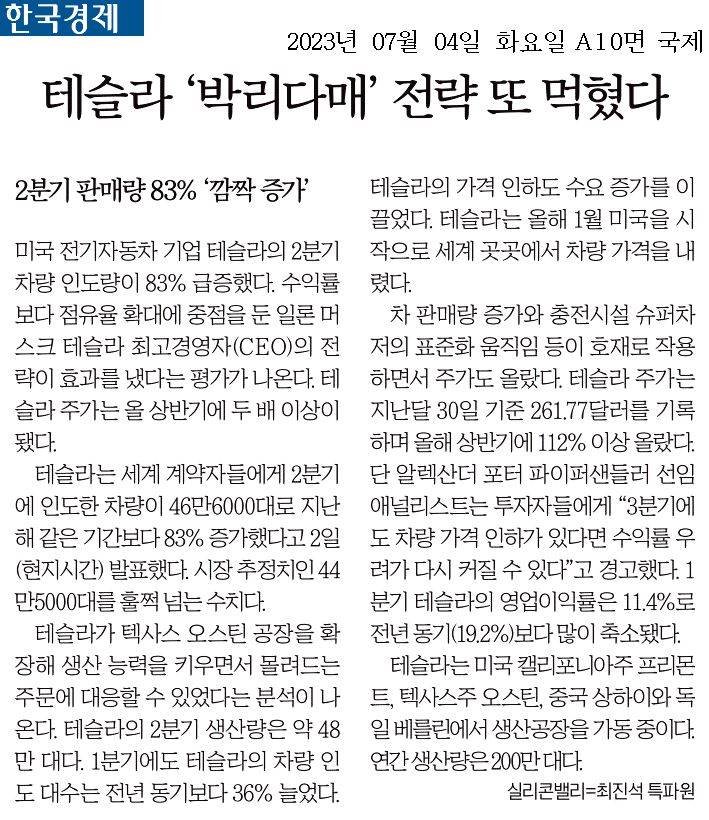 한국경제

2023년 07월 04일 화요일 A10면 국제

테슬라 '박리다매' 전략 또 먹혔다

2분기 판매량 83% '깜짝 증가'

미국 전기자동차 기업 테슬라의 2분기 차량 인도량이 83% 급증했다. 수익률보다 점유율 확대에 중점을 둔 일론 머스크 테슬라 최고경영자(CEO)의 전략이 효과를 냈다는 평가가 나온다. 테슬라 주가는 올 상반기에 두 배 이상이 됐다.

테슬라는 세계 계약자들에게 2분기에 인도한 차량이 46만6000대로 지난해 같은 기간보다 83% 증가했다고 2일(현지시간) 발표했다. 시장 추정치인 44만5000대를 훌쩍 넘는 수치다.

테슬라가 텍사스 오스틴 공장을 확장해 생산 능력을 키우면서 몰려드는 주문에 대응할 수 있었다는 분석이 나온다. 테슬라의 2분기 생산량은 약 48만 대다. 1분기에도 테슬라의 차량 인도 대수는 전년 동기보다 36% 늘었다.

테슬라의 가격 인하도 수요 증가를 이끌었다. 테슬라는 올해 1월 미국을 시작으로 세계 곳곳에서 차량 가격을 내렸다.

차 판매량 증가와 충전시설 슈퍼차저의 표준화 움직임 등이 호재로 작용하면서 주가도 올랐다. 테슬라 주가는 지난달 30일 기준 261.77달러를 기록하며 올해 상반기에 112% 이상 올랐다. 단 알렉산더 포터 파이퍼샌들러 선임 애널리스트는 투자자들에게 "3분기에도 차량 가격 인하가 있다면 수익률 우려가 다시 커질 수 있다"고 경고했다. 1분기 테슬라의 영업이익률은 11.4%로 전년 동기(19.2%)보다 많이 축소됐다.

테슬라는 미국 캘리포니아주 프리몬트, 텍사스주 오스틴, 중국 상하이와 독일 베를린에서 생산공장을 가동 중이다. 연간 생산량은 200만 대다.

실리콘밸리=최진석 특파원